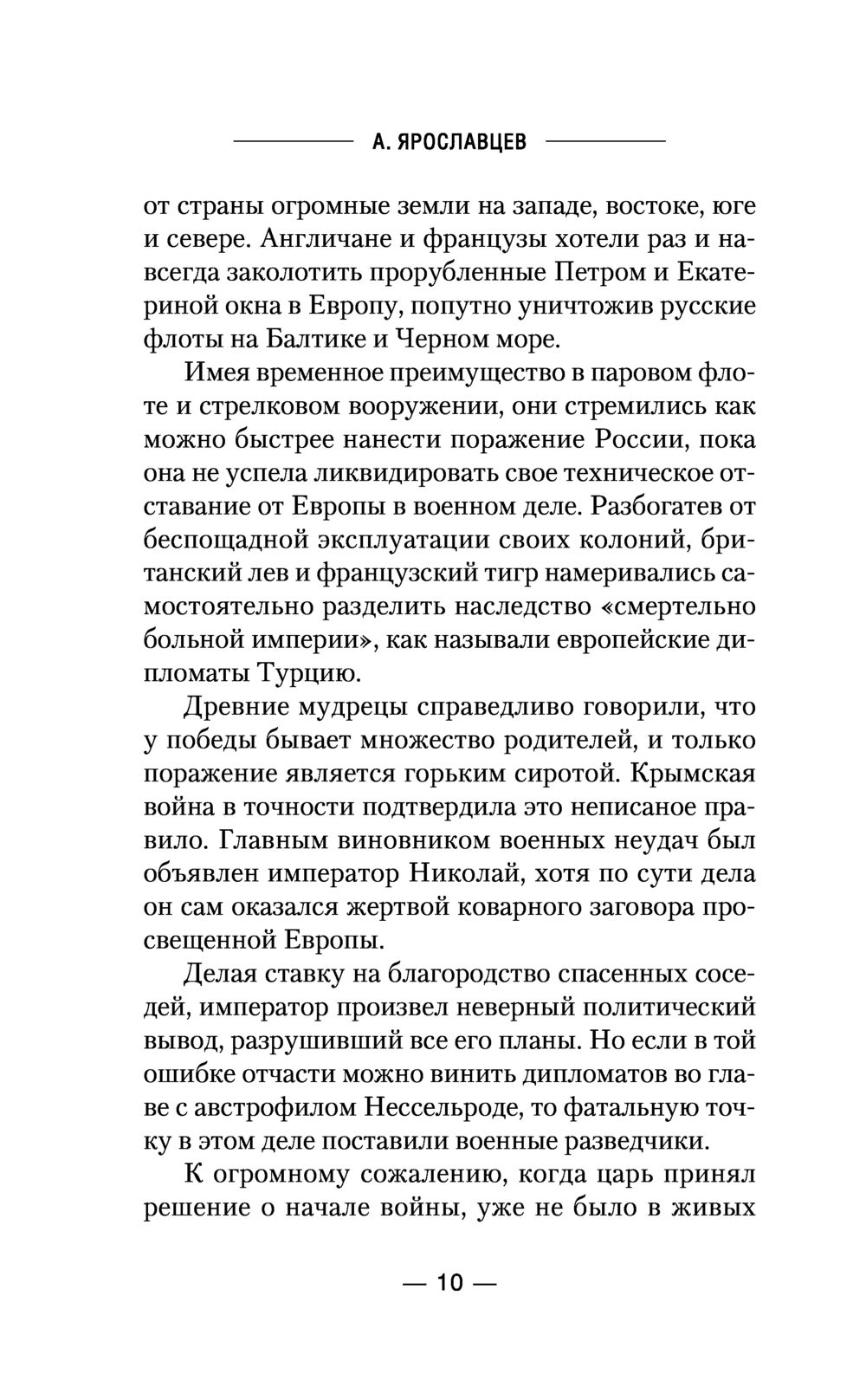 А. ЯРОСЛАВЦЕВ

от страны огромные земли на западе, востоке, юге и севере. Англичане и французы хотели раз и навсегда заколотить прорубленные Петром и Екатериной окна в Европу, попутно уничтожив русские флоты на Балтике и Черном море.

Имея временное преимущество в паровом флоте и стрелковом вооружении, они стремились как можно быстрее нанести поражение России, пока она не успела ликвидировать свое техническое отставание от Европы в военном деле. Разбогатев от беспощадной эксплуатации своих колоний, британский лев и французский тигр намеривались самостоятельно разделить наследство «смертельно больной империи», как называли европейские дипломаты Турцию.

Древние мудрецы справедливо говорили, что у победы бывает множество родителей, и только поражение является горьким сиротой. Крымская война в точности подтвердила это неписаное правило. Главным виновником военных неудач был объявлен император Николай, хотя по сути дела он сам оказался жертвой коварного заговора просвещенной Европы.

Делая ставку на благородство спасенных соседей, император произвел неверный политический вывод, разрушивший все его планы. Но если в той ошибке отчасти можно винить дипломатов во главе с австрофилом Нессельроде, то фатальную точку в этом деле поставили военные разведчики.

К огромному сожалению, когда царь принял решение о начале войны, уже не было в живых

— 10 —